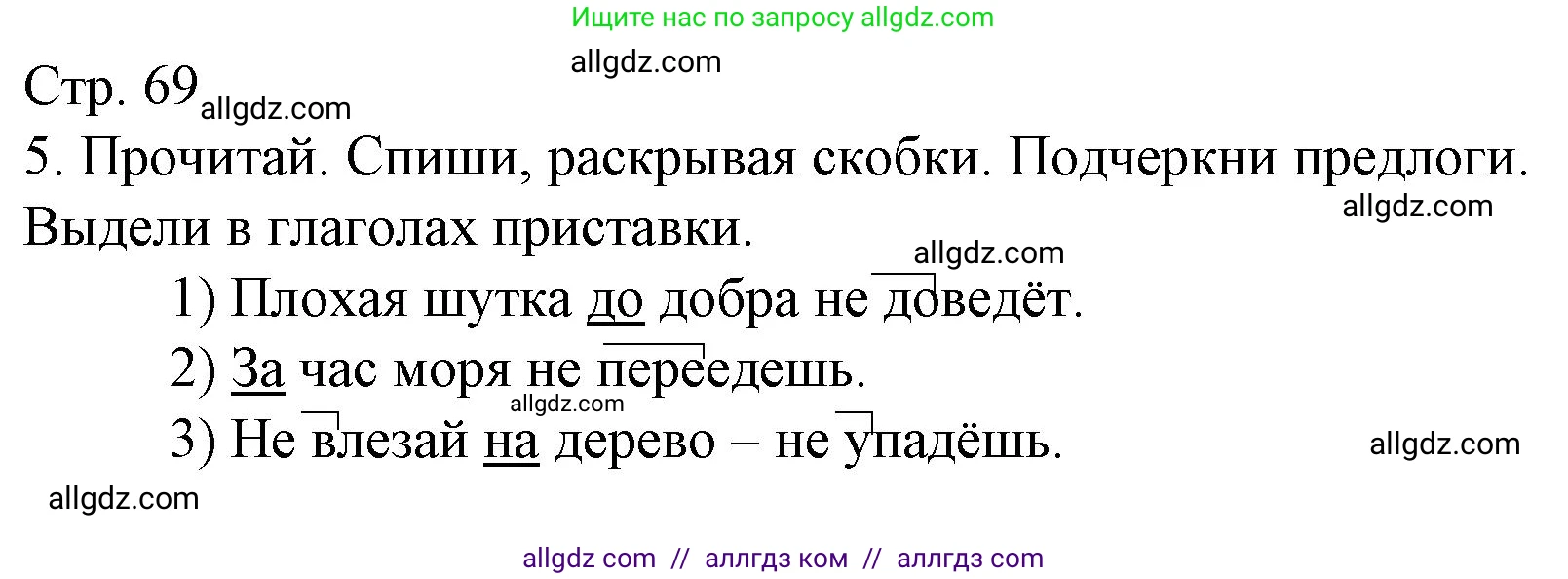 Ищите нас по запросу allgdz.com

allgdz.com

Стр. 69 allgdz.com

5. Прочитай. Спиши, раскрывая скобки. Подчеркни предлоги. Выдели в глаголах приставки.

allgdz.com

allgdz.com

1) Плохая шутка до добра не доведёт.

2) За час моря не переедешь.

allgdz.com

3) Не влезай на дерево – не упадёшь.

allgdz.com

allgdz.com

allgdz com // аллгдз ком // аллгдз com